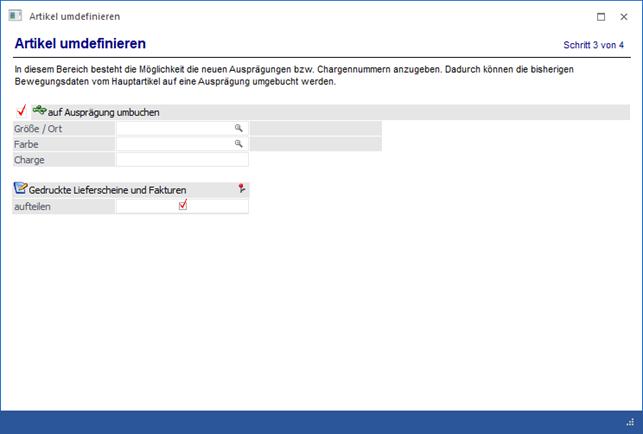 Artikel umdefinieren

Artikel umdefinieren

Schritt 3 von 4

In diesem Bereich besteht die Möglichkeit die neuen Ausprägungen bzw. Chargennummern anzugeben. Dadurch können die bisherigen Bewegungsdaten vom Hauptartikel auf eine Ausprägung umgebucht werden.

auf Ausprägung umbuchen

Größe / Ort

Farbe

Charge

Gedruckte Lieferscheine und Fakturen

aufteilen